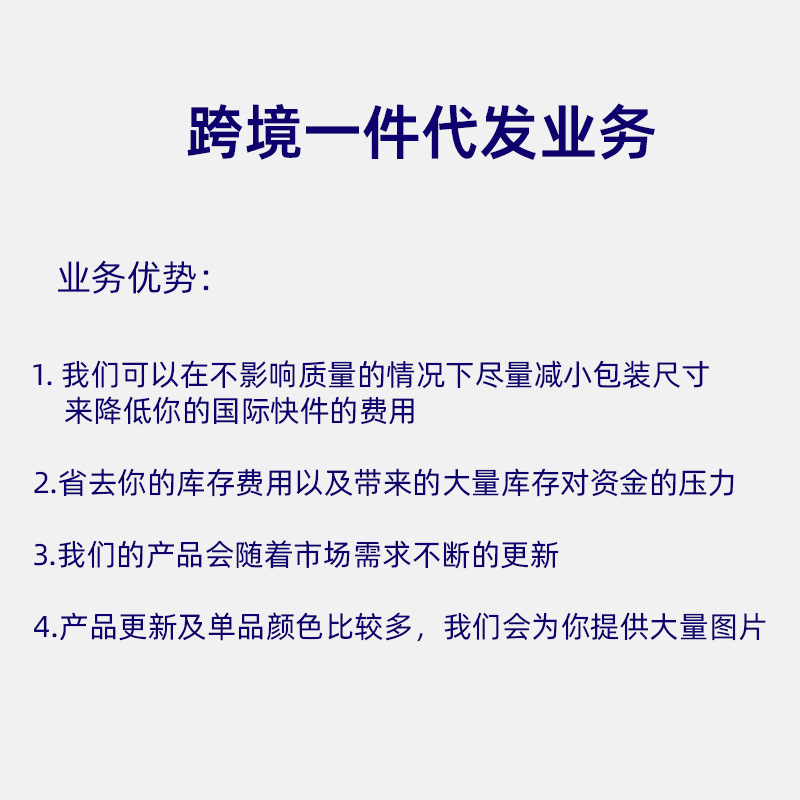 跨境一件代发业务

业务优势：

1. 我们可以在不影响质量的情况下尽量减小包装尺寸来降低你的国际快件的费用

2.省去你的库存费用以及带来的大量库存对资金的压力

3.我们的产品会随着市场需求不断的更新

4.产品更新及单品颜色比较多，我们会为你提供大量图片